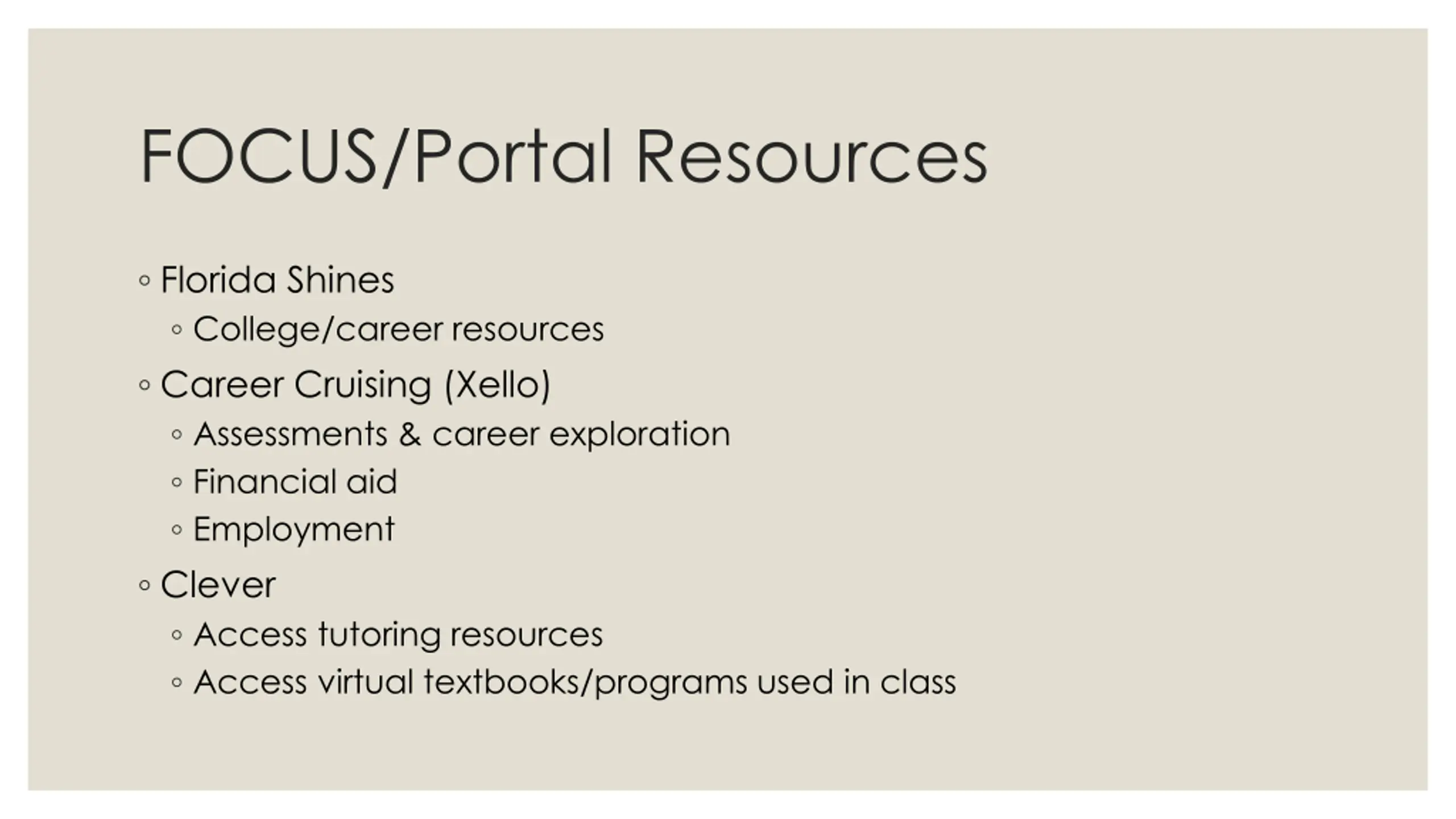 FOCUS/Portal Resources

◦ Florida Shines
 ◦ College/career resources
◦ Career Cruising (Xello)
 ◦ Assessments & career exploration
 ◦ Financial aid
 ◦ Employment
◦ Clever
 ◦ Access tutoring resources
 ◦ Access virtual textbooks/programs used in class